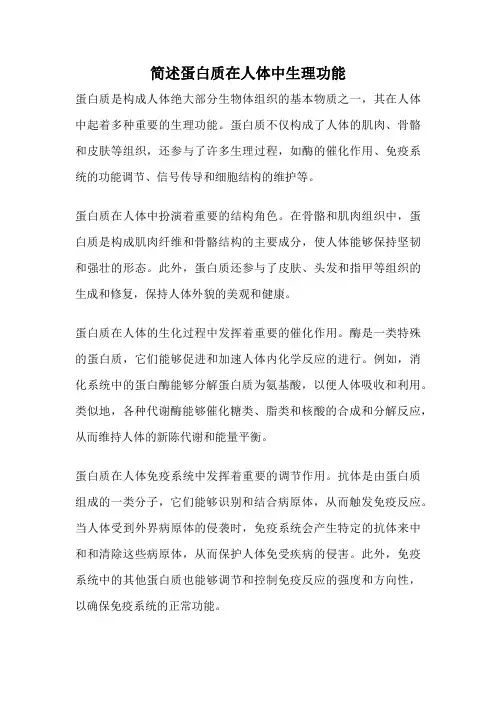 简述蛋白质在人体中生理功能

蛋白质是构成人体绝大部分生物体组织的基本物质之一，其在人体中起着多种重要的生理功能。蛋白质不仅构成了人体的肌肉、骨骼和皮肤等组织，还参与了许多生理过程，如酶的催化作用、免疫系统的功能调节、信号传导和细胞结构的维护等。

蛋白质在人体中扮演着重要的结构角色。在骨骼和肌肉组织中，蛋白质是构成肌肉纤维和骨骼结构的主要成分，使人体能够保持坚韧和强壮的形态。此外，蛋白质还参与了皮肤、头发和指甲等组织的生成和修复，保持人体外貌的美观和健康。

蛋白质在人体的生化过程中发挥着重要的催化作用。酶是一类特殊的蛋白质，它们能够促进和加速人体内化学反应的进行。例如，消化系统中的蛋白酶能够分解蛋白质为氨基酸，以便人体吸收和利用。类似地，各种代谢酶能够催化糖类、脂类和核酸的合成和分解反应，从而维持人体的新陈代谢和能量平衡。

蛋白质在人体免疫系统中发挥着重要的调节作用。抗体是由蛋白质组成的一类分子，它们能够识别和结合病原体，从而触发免疫反应。当人体受到外界病原体的侵袭时，免疫系统会产生特定的抗体来中和和清除这些病原体，从而保护人体免受疾病的侵害。此外，免疫系统中的其他蛋白质也能够调节和控制免疫反应的强度和方向性，以确保免疫系统的正常功能。